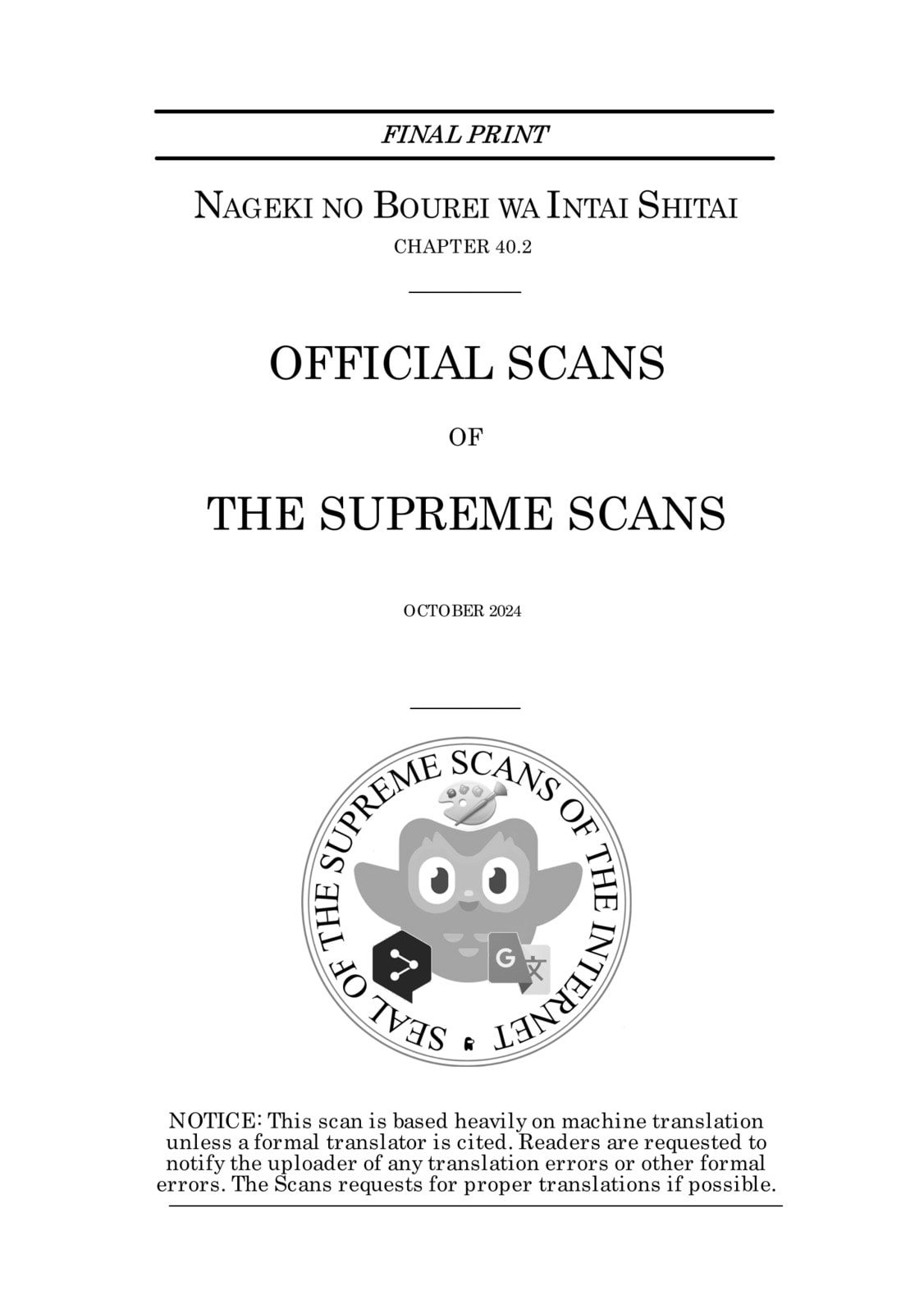 FINAL PRINT

NAGEKI NO BOUREI WA INTAI SHITAI

CHAPTER 40.2

OFFICIAL SCANS

OF

THE SUPREME SCANS

OCTOBER 2024

SEAL OF THE SUPREME SCANS OF THE INTERNET

NOTICE: This scan is based heavily on machine translation unless a formal translator is cited. Readers are requested to notify the uploader of any translation errors or other formal errors. The Scans requests for proper translations if possible.